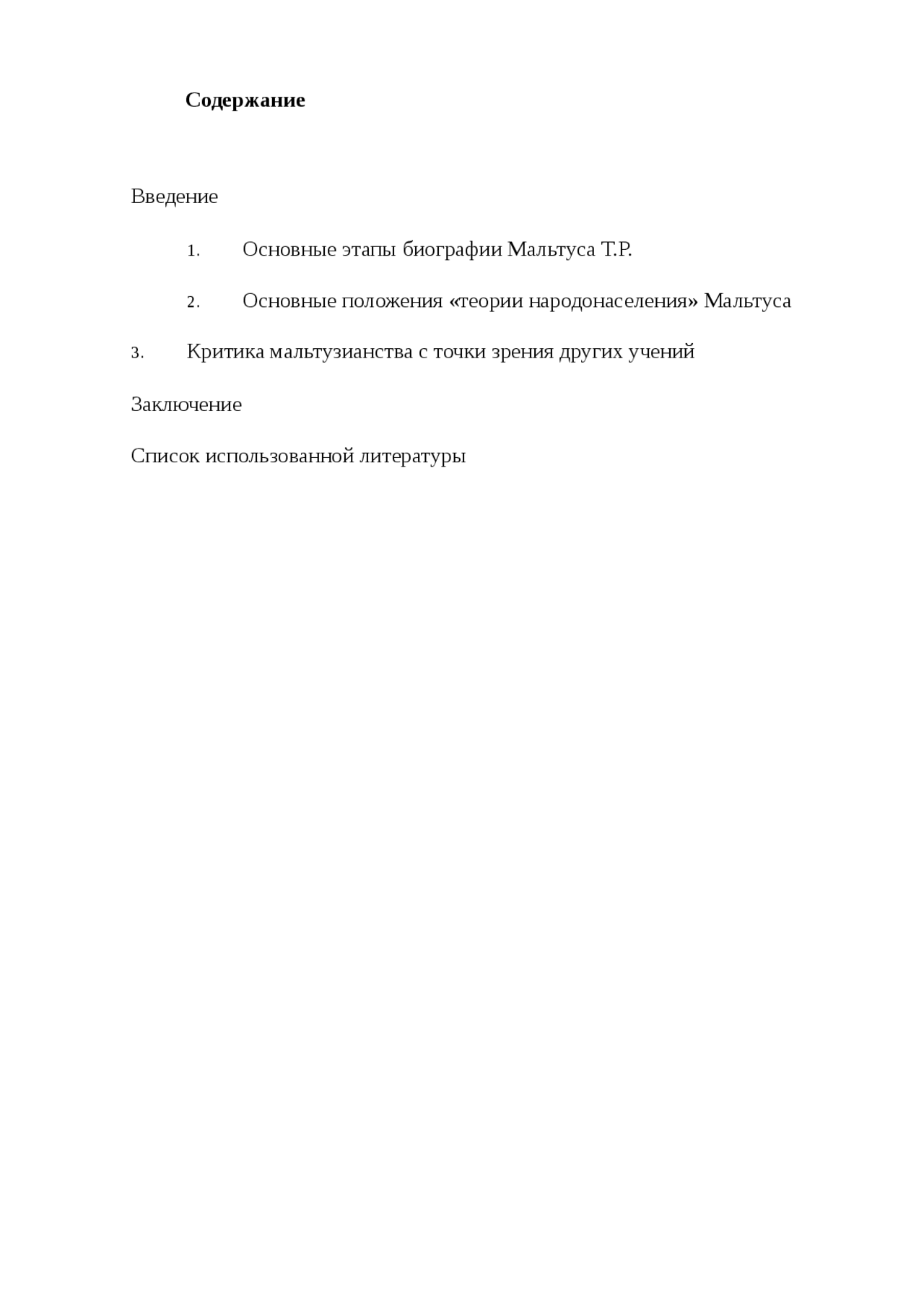 Содержание

Введение

1. Основные этапы биографии Мальтуса Т.Р.

2. Основные положения «теории народонаселения» Мальтуса

3. Критика мальтузианства с точки зрения других учений

Заключение

Список использованной литературы